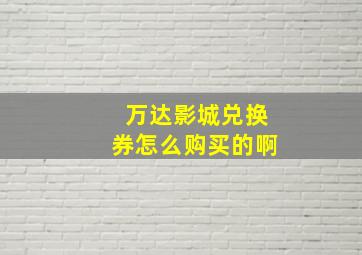 万达影城兑换券怎么购买的啊